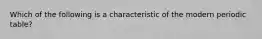 Which of the following is a characteristic of the modern periodic table?